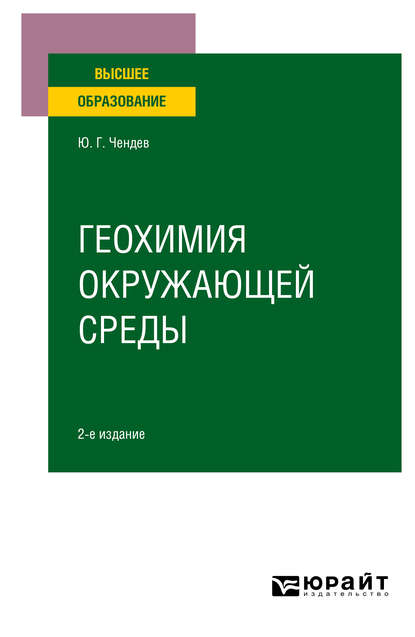 ВЫСШЕЕ
ОБРАЗОВАНИЕ

Ю. Г. Чендев

ГЕОХИМИЯ ОКРУЖАЮЩЕЙ СРЕДЫ

2-е издание

ЮРАЙТ
издательство